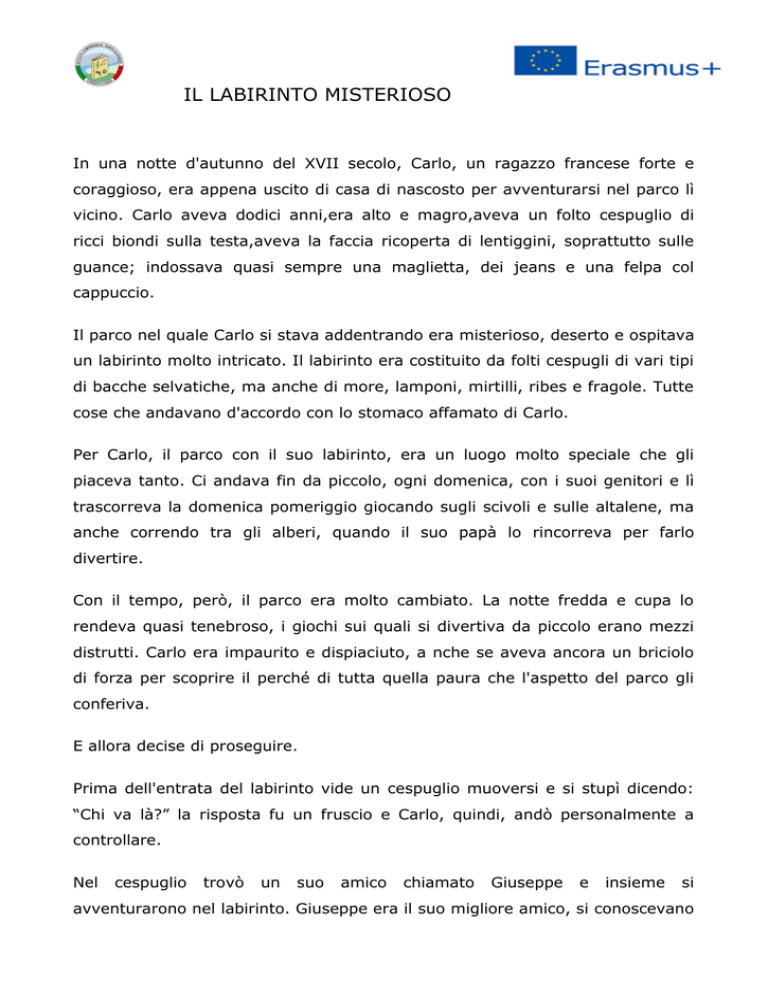 Erasmus+

IL LABIRINTO MISTERIOSO

In una notte d'autunno del XVII secolo, Carlo, un ragazzo francese forte e coraggioso, era appena uscito di casa di nascosto per avventurarsi nel parco lì vicino. Carlo aveva dodici anni,era alto e magro,aveva un folto cespuglio di ricci biondi sulla testa,aveva la faccia ricoperta di lentiggini, soprattutto sulle guance; indossava quasi sempre una maglietta, dei jeans e una felpa col cappuccio.

Il parco nel quale Carlo si stava addentrando era misterioso, deserto e ospitava un labirinto molto intricato. Il labirinto era costituito da folti cespugli di vari tipi di bacche selvatiche, ma anche di more, lamponi, mirtilli, ribes e fragole. Tutte cose che andavano d'accordo con lo stomaco affamato di Carlo.

Per Carlo, il parco con il suo labirinto, era un luogo molto speciale che gli piaceva tanto. Ci andava fin da piccolo, ogni domenica, con i suoi genitori e lì trascorreva la domenica pomeriggio giocando sugli scivoli e sulle altalene, ma anche correndo tra gli alberi, quando il suo papà lo rincorreva per farlo divertire.

Con il tempo, però, il parco era molto cambiato. La notte fredda e cupa lo rendeva quasi tenebroso, i giochi sui quali si divertiva da piccolo erano mezzi distrutti. Carlo era impaurito e dispiaciuto, a nche se aveva ancora un briciolo di forza per scoprire il perché di tutta quella paura che l'aspetto del parco gli conferiva.

E allora decise di proseguire.

Prima dell'entrata del labirinto vide un cespuglio muoversi e si stupì dicendo: “Chi va là?” la risposta fu un fruscio e Carlo, quindi, andò personalmente a controllare.

Nel cespuglio trovò un suo amico chiamato Giuseppe e insieme si avventurarono nel labirinto. Giuseppe era il suo migliore amico, si conoscevano